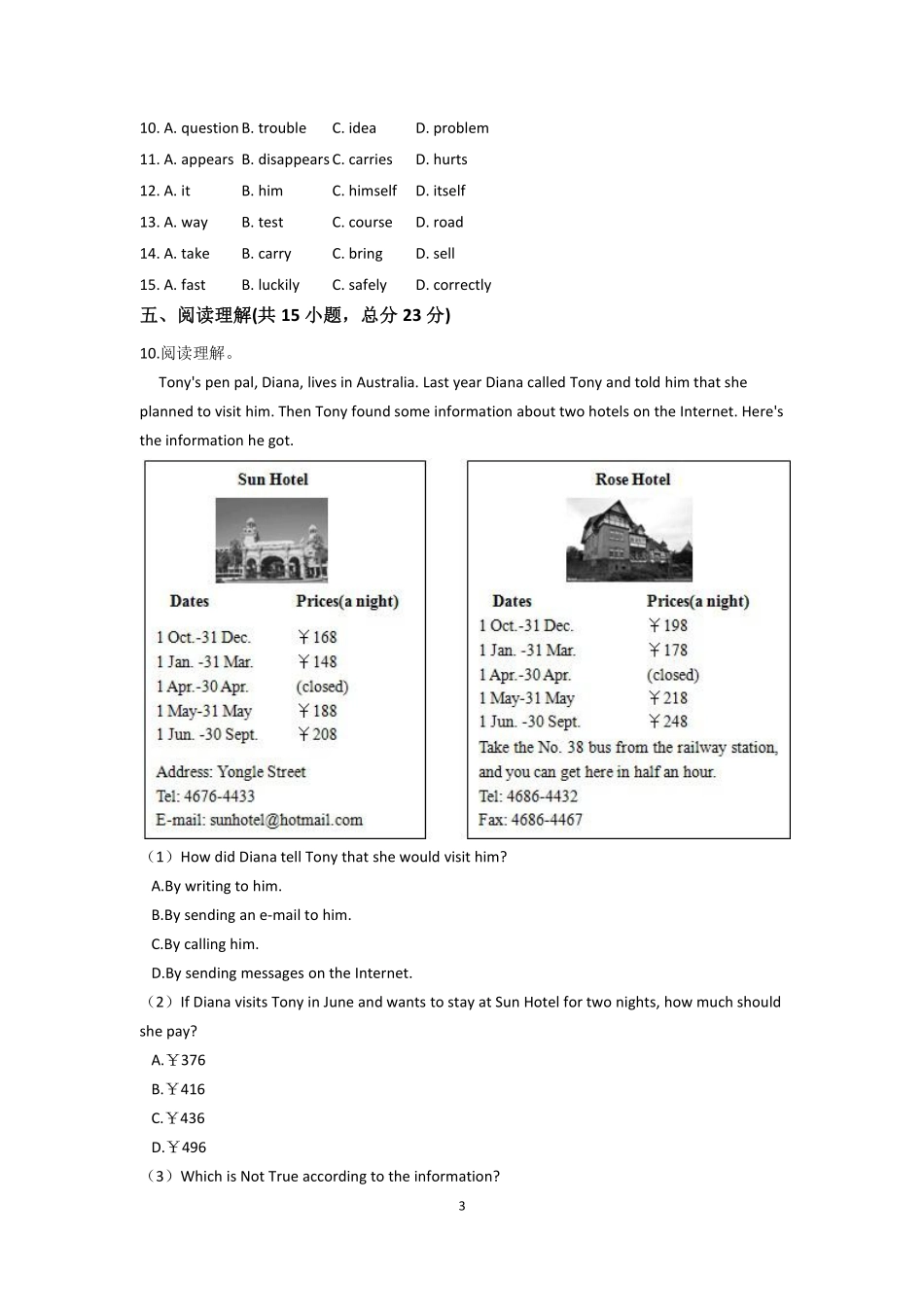 10. A. question B. trouble C. idea D. problem

11. A. appears B. disappears C. carries D. hurts

12. A. it B. him C. himself D. itself

13. A. way B. test C. course D. road

14. A. take B. carry C. bring D. sell

15. A. fast B. luckily C. safely D. correctly

五、阅读理解(共 15 小题，总分 23 分)

10.阅读理解。

Tony's pen pal, Diana, lives in Australia. Last year Diana called Tony and told him that she planned to visit him. Then Tony found some information about two hotels on the Internet. Here's the information he got.

Sun Hotel

| Dates | Prices(a night) |
|---|---|
| 1 Oct.-31 Dec. | ￥168 |
| 1 Jan. -31 Mar. | ￥148 |
| 1 Apr.-30 Apr. | (closed) |
| 1 May-31 May | ￥188 |
| 1 Jun. -30 Sept. | ￥208 |

Address: Yongle Street
Tel: 4676-4433
E-mail: sunhotel@hotmail.com

Rose Hotel

| Dates | Prices(a night) |
|---|---|
| 1 Oct.-31 Dec. | ￥198 |
| 1 Jan. -31 Mar. | ￥178 |
| 1 Apr.-30 Apr. | (closed) |
| 1 May-31 May | ￥218 |
| 1 Jun. -30 Sept. | ￥248 |

Take the No. 38 bus from the railway station, and you can get here in half an hour.
Tel: 4686-4432
Fax: 4686-4467

（1）How did Diana tell Tony that she would visit him?

A.By writing to him.

B.By sending an e-mail to him.

C.By calling him.

D.By sending messages on the Internet.

（2）If Diana visits Tony in June and wants to stay at Sun Hotel for two nights, how much should she pay?

A.￥376

B.￥416

C.￥436

D.￥496

（3）Which is Not True according to the information?

3